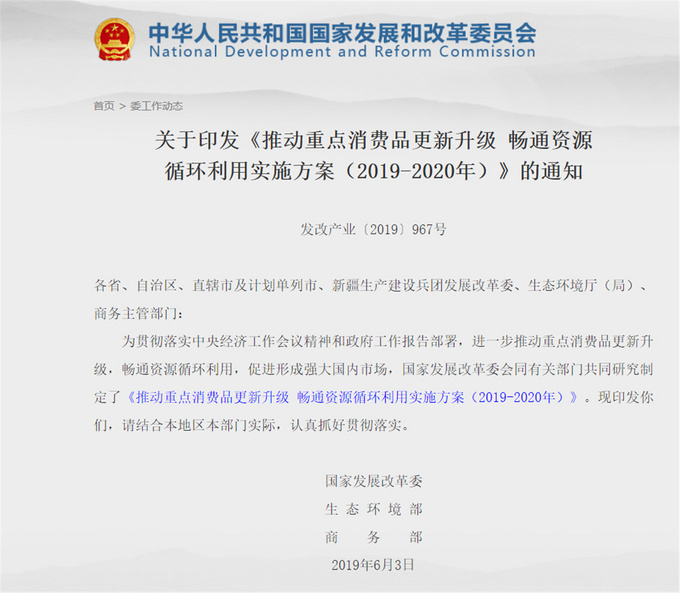 中华人民共和国国家发展和改革委员会
National Development and Reform Commission

首页 > 委工作动态

关于印发《推动重点消费品更新升级 畅通资源循环利用实施方案（2019-2020年）》的通知

发改产业〔2019〕967号

各省、自治区、直辖市及计划单列市、新疆生产建设兵团发展改革委、生态环境厅（局）、商务主管部门：

为贯彻落实中央经济工作会议精神和政府工作报告部署，进一步推动重点消费品更新升级，畅通资源循环利用，促进形成强大国内市场，国家发展改革委会同有关部门共同研究制定了《推动重点消费品更新升级 畅通资源循环利用实施方案（2019-2020年）》。现印发你们，请结合本地区本部门实际，认真抓好贯彻落实。

国家发展改革委
生 态 环 境 部
商 务 部
2019年6月3日